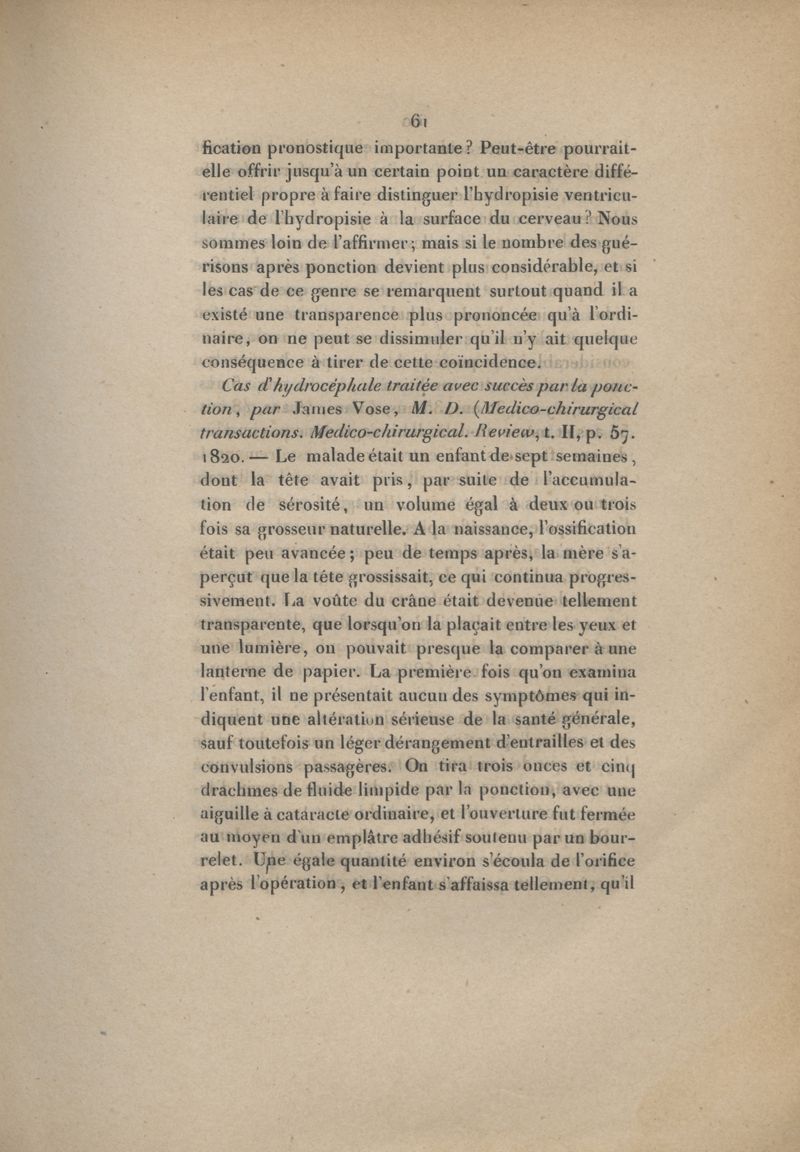 61

fication pronostique importante? Peut-être pourrait-elle offrir jusqu'à un certain point un caractère différentiel propre à faire distinguer l'hydropisie ventriculaire de l'hydropisie à la surface du cerveau? Nous sommes loin de l'affirmer; mais si le nombre des guérisons après ponction devient plus considérable, et si les cas de ce genre se remarquent surtout quand il a existé une transparence plus prononcée qu'à l'ordinaire, on ne peut se dissimuler qu'il n'y ait quelque conséquence à tirer de cette coïncidence.

Cas d'hydrocéphale traitée avec succès par la ponction, par James Vose, M. D. (Medico-chirurgical transactions. Medico-chirurgical. Review, t. II, p. 57. 1820. — Le malade était un enfant de sept semaines, dont la tête avait pris, par suite de l'accumulation de sérosité, un volume égal à deux ou trois fois sa grosseur naturelle. A la naissance, l'ossification était peu avancée; peu de temps après, la mère s'aperçut que la tête grossissait, ce qui continua progressivement. La voûte du crâne était devenue tellement transparente, que lorsqu'on la plaçait entre les yeux et une lumière, on pouvait presque la comparer à une lanterne de papier. La première fois qu'on examina l'enfant, il ne présentait aucun des symptômes qui indiquent une altération sérieuse de la santé générale, sauf toutefois un léger dérangement d'entrailles et des convulsions passagères. On tira trois onces et cinq drachmes de fluide limpide par la ponction, avec une aiguille à cataracte ordinaire, et l'ouverture fut fermée au moyen d'un emplâtre adhésif soutenu par un bourrelet. Une égale quantité environ s'écoula de l'orifice après l'opération, et l'enfant s'affaissa tellement, qu'il